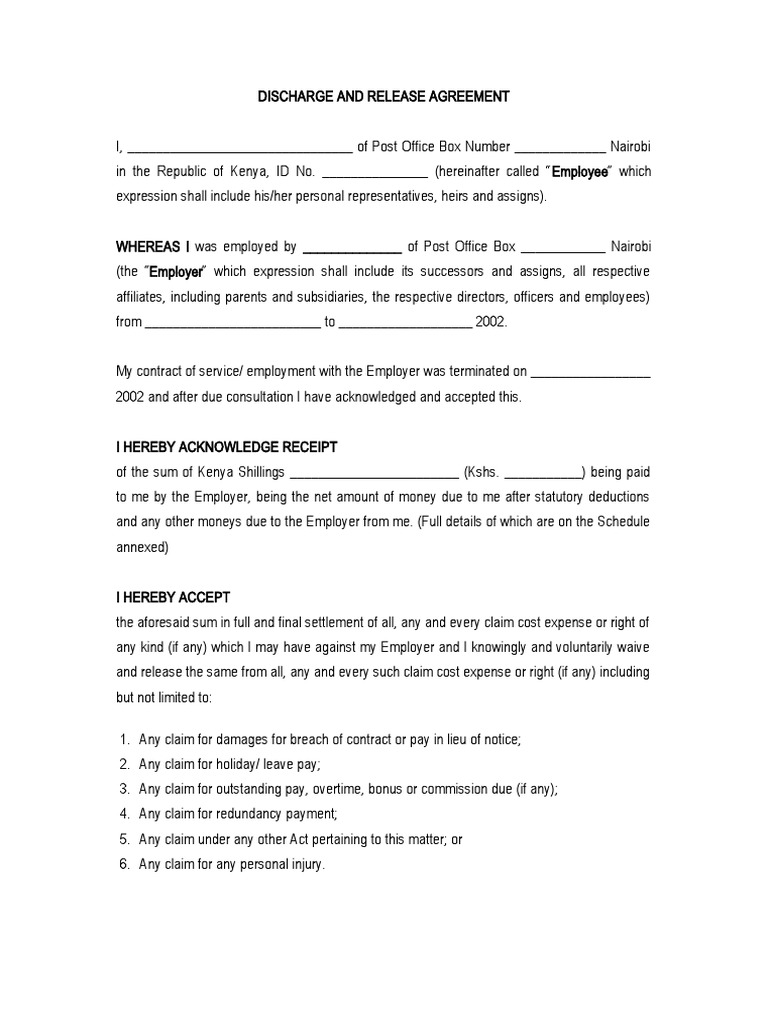 DISCHARGE AND RELEASE AGREEMENT

I, ________________________________ of Post Office Box Number _____________ Nairobi in the Republic of Kenya, ID No. _______________ (hereinafter called "Employee" which expression shall include his/her personal representatives, heirs and assigns).

WHEREAS I was employed by ______________ of Post Office Box ____________ Nairobi (the "Employer" which expression shall include its successors and assigns, all respective affiliates, including parents and subsidiaries, the respective directors, officers and employees) from _________________________ to ___________________ 2002.

My contract of service/ employment with the Employer was terminated on _________________ 2002 and after due consultation I have acknowledged and accepted this.

I HEREBY ACKNOWLEDGE RECEIPT
of the sum of Kenya Shillings ________________________ (Kshs. ___________) being paid to me by the Employer, being the net amount of money due to me after statutory deductions and any other moneys due to the Employer from me. (Full details of which are on the Schedule annexed)

I HEREBY ACCEPT
the aforesaid sum in full and final settlement of all, any and every claim cost expense or right of any kind (if any) which I may have against my Employer and I knowingly and voluntarily waive and release the same from all, any and every such claim cost expense or right (if any) including but not limited to:

1. Any claim for damages for breach of contract or pay in lieu of notice;
2. Any claim for holiday/ leave pay;
3. Any claim for outstanding pay, overtime, bonus or commission due (if any);
4. Any claim for redundancy payment;
5. Any claim under any other Act pertaining to this matter; or
6. Any claim for any personal injury.